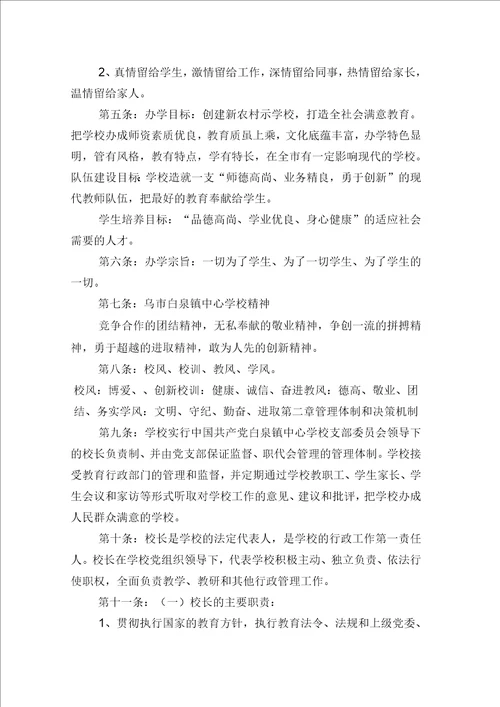 2、真情留给学生，激情留给工作，深情留给同事，热情留给家长，温情留给家人。

第五条：办学目标：创建新农村示学校，打造全社会满意教育。把学校办成师资素质优良，教育质量上乘，文化底蕴丰富，办学特色显明，管有风格，教有特点，学有特长，在全市有一定影响现代的学校。队伍建设目标 学校造就一支“师德高尚、业务精良，勇于创新”的现代教师队伍，把最好的教育奉献给学生。

学生培养目标：“品德高尚、学业优良、身心健康”的适应社会需要的人才。

第六条：办学宗旨：一切为了学生、为了一切学生、为了学生的一切。

第七条：乌市白泉镇中心学校精神

竞争合作的团结精神，无私奉献的敬业精神，争创一流的拼搏精神，勇于超越的进取精神，敢为人先的创新精神。

第八条：校风、校训、教风、学风。

校风：博爱、、创新校训：健康、诚信、奋进教风：德高、敬业、团结、务实学风：文明、守纪、勤奋、进取第二章管理体制和决策机制

第九条：学校实行中国共产党白泉镇中心学校支部委员会领导下的校长负责制、并由党支部保证监督、职代会管理的管理体制。学校接受教育行政部门的管理和监督，并定期通过学校教职工、学生家长、学生会议和家访等形式听取对学校工作的意见、建议和批评，把学校办成人民群众满意的学校。

第十条：校长是学校的法定代表人，是学校的行政工作第一责任人。校长在学校党组织领导下，代表学校积极主动、独立负责、依法行使职权，全面负责教学、教研和其他行政管理工作。

第十一条：（一）校长的主要职责：

1、贯彻执行国家的教育方针，执行教育法令、法规和上级党委、